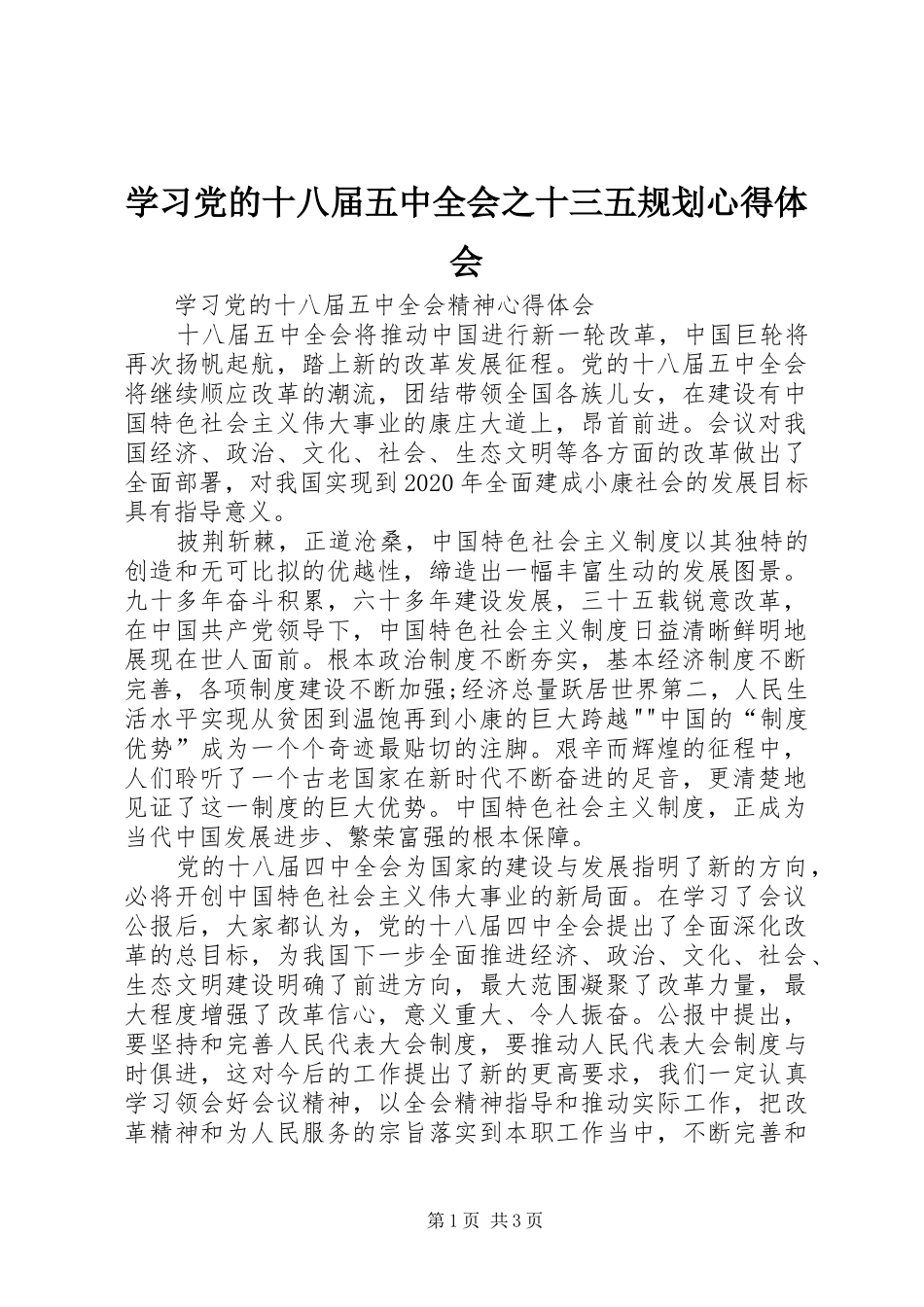 学习党的十八届五中全会之十三五规划心得体会

学习党的十八届五中全会精神心得体会

十八届五中全会将推动中国进行新一轮改革，中国巨轮将再次扬帆起航，踏上新的改革发展征程。党的十八届五中全会将继续顺应改革的潮流，团结带领全国各族儿女，在建设有中国特色社会主义伟大事业的康庄大道上，昂首前进。会议对我国经济、政治、文化、社会、生态文明等各方面的改革做出了全面部署，对我国实现到2020年全面建成小康社会的发展目标具有指导意义。

披荆斩棘，正道沧桑，中国特色社会主义制度以其独特的创造和无可比拟的优越性，缔造出一幅丰富生动的发展图景。九十多年奋斗积累，六十多年建设发展，三十五载锐意改革，在中国共产党领导下，中国特色社会主义制度日益清晰鲜明地展现在世人面前。根本政治制度不断夯实，基本经济制度不断完善，各项制度建设不断加强;经济总量跃居世界第二，人民生活水平实现从贫困到温饱再到小康的巨大跨越""中国的“制度优势”成为一个个奇迹最贴切的注脚。艰辛而辉煌的征程中，人们聆听了一个古老国家在新时代不断奋进的足音，更清楚地见证了这一制度的巨大优势。中国特色社会主义制度，正成为当代中国发展进步、繁荣富强的根本保障。

党的十八届四中全会为国家的建设与发展指明了新的方向，必将开创中国特色社会主义伟大事业的新局面。在学习了会议公报后，大家都认为，党的十八届四中全会提出了全面深化改革的总目标，为我国下一步全面推进经济、政治、文化、社会、生态文明建设明确了前进方向，最大范围凝聚了改革力量，最大程度增强了改革信心，意义重大、令人振奋。公报中提出，要坚持和完善人民代表大会制度，要推动人民代表大会制度与时俱进，这对今后的工作提出了新的更高要求，我们一定认真学习领会好会议精神，以全会精神指导和推动实际工作，把改革精神和为人民服务的宗旨落实到本职工作当中，不断完善和

第1页 共3页